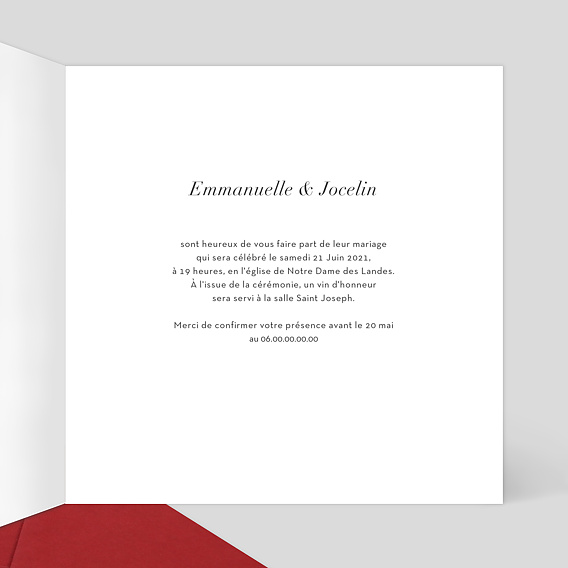 Emmanuelle & Jocelin

sont heureux de vous faire part de leur mariage qui sera célébré le samedi 21 Juin 2021, à 19 heures, en l'église de Notre Dame des Landes. À l'issue de la cérémonie, un vin d'honneur sera servi à la salle Saint Joseph.

Merci de confirmer votre présence avant le 20 mai au 06.00.00.00.00